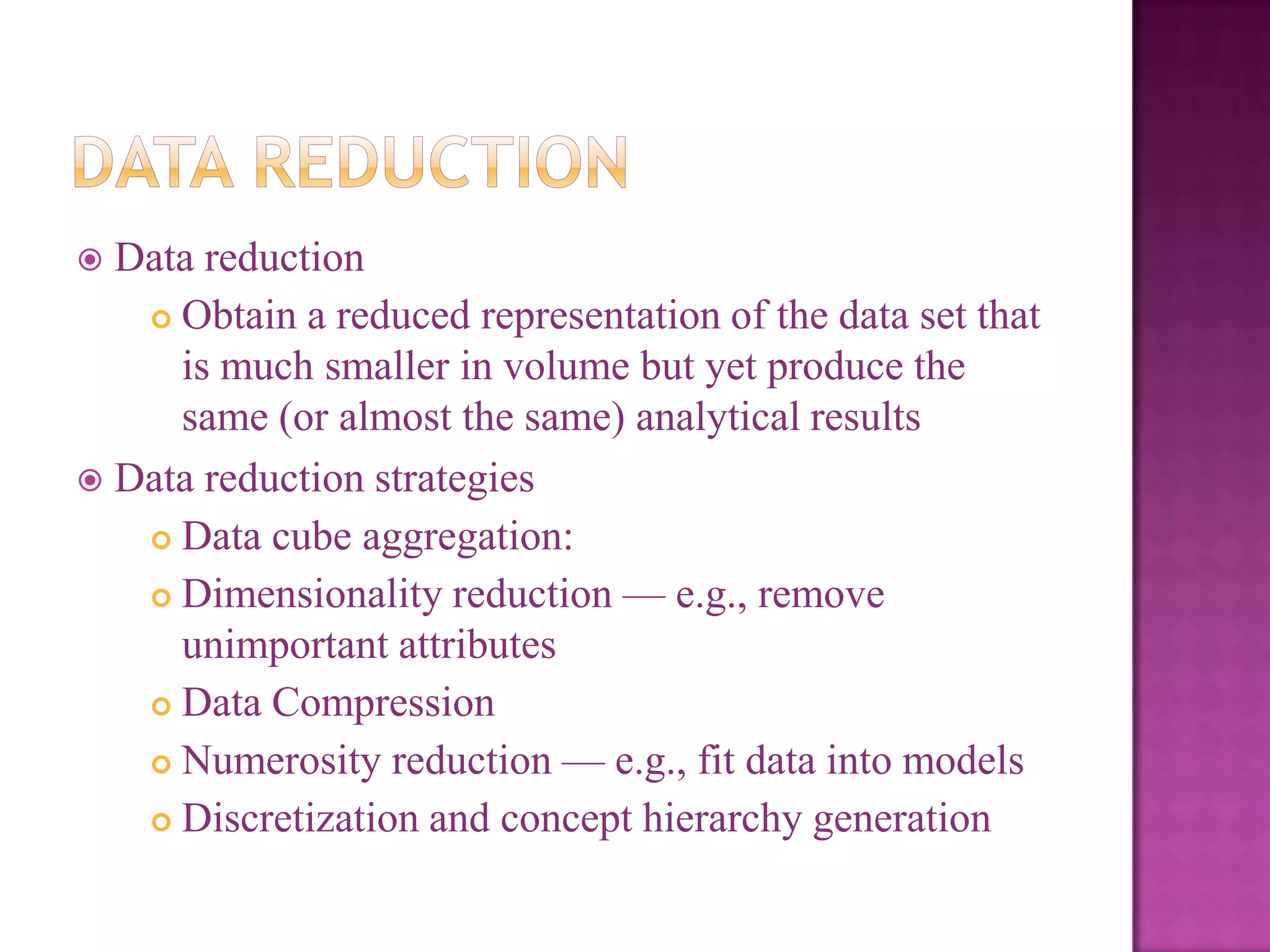 DATA REDUCTION

Data reduction
Obtain a reduced representation of the data set that is much smaller in volume but yet produce the same (or almost the same) analytical results

Data reduction strategies
Data cube aggregation:
Dimensionality reduction — e.g., remove unimportant attributes
Data Compression
Numerosity reduction — e.g., fit data into models
Discretization and concept hierarchy generation